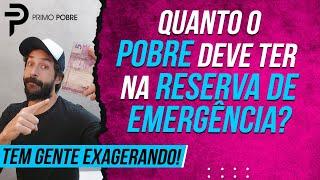 PRIMO POBRE

QUANTO O POBRE DEVE TER NA RESERVA DE EMERGÊNCIA?

TEM GENTE EXAGERANDO!